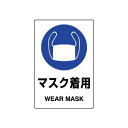 マスク着用

WEAR MASK